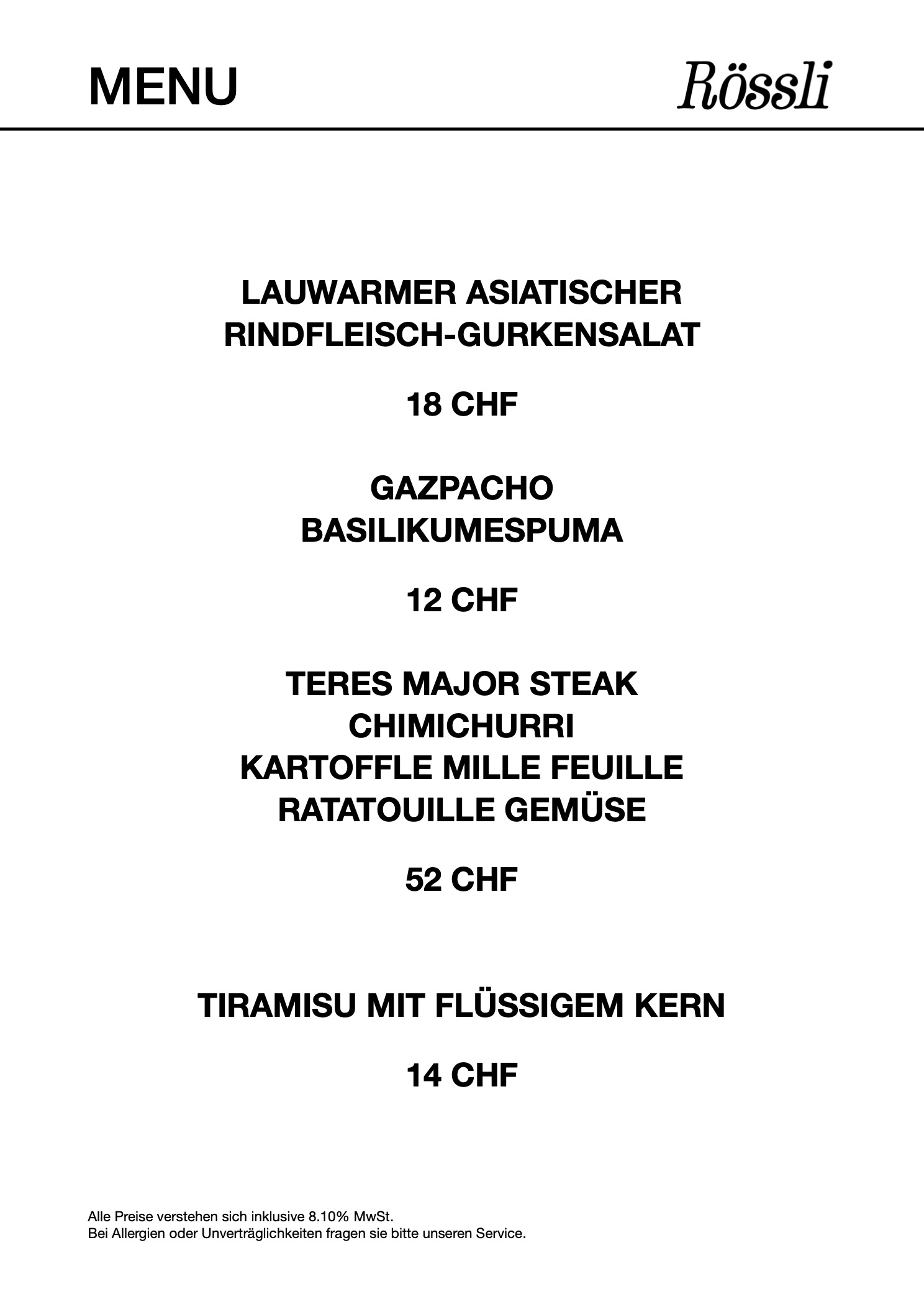 MENU

Rössli

LAUWARMER ASIATISCHER
RINDFLEISCH-GURKENSALAT

18 CHF

GAZPACHO
BASILIKUMESPUMA

12 CHF

TERES MAJOR STEAK
CHIMICHURRI
KARTOFFLE MILLE FEUILLE
RATATOUILLE GEMÜSE

52 CHF

TIRAMISU MIT FLÜSSIGEM KERN

14 CHF

Alle Preise verstehen sich inklusive 8.10% MwSt.
Bei Allergien oder Unverträglichkeiten fragen sie bitte unseren Service.